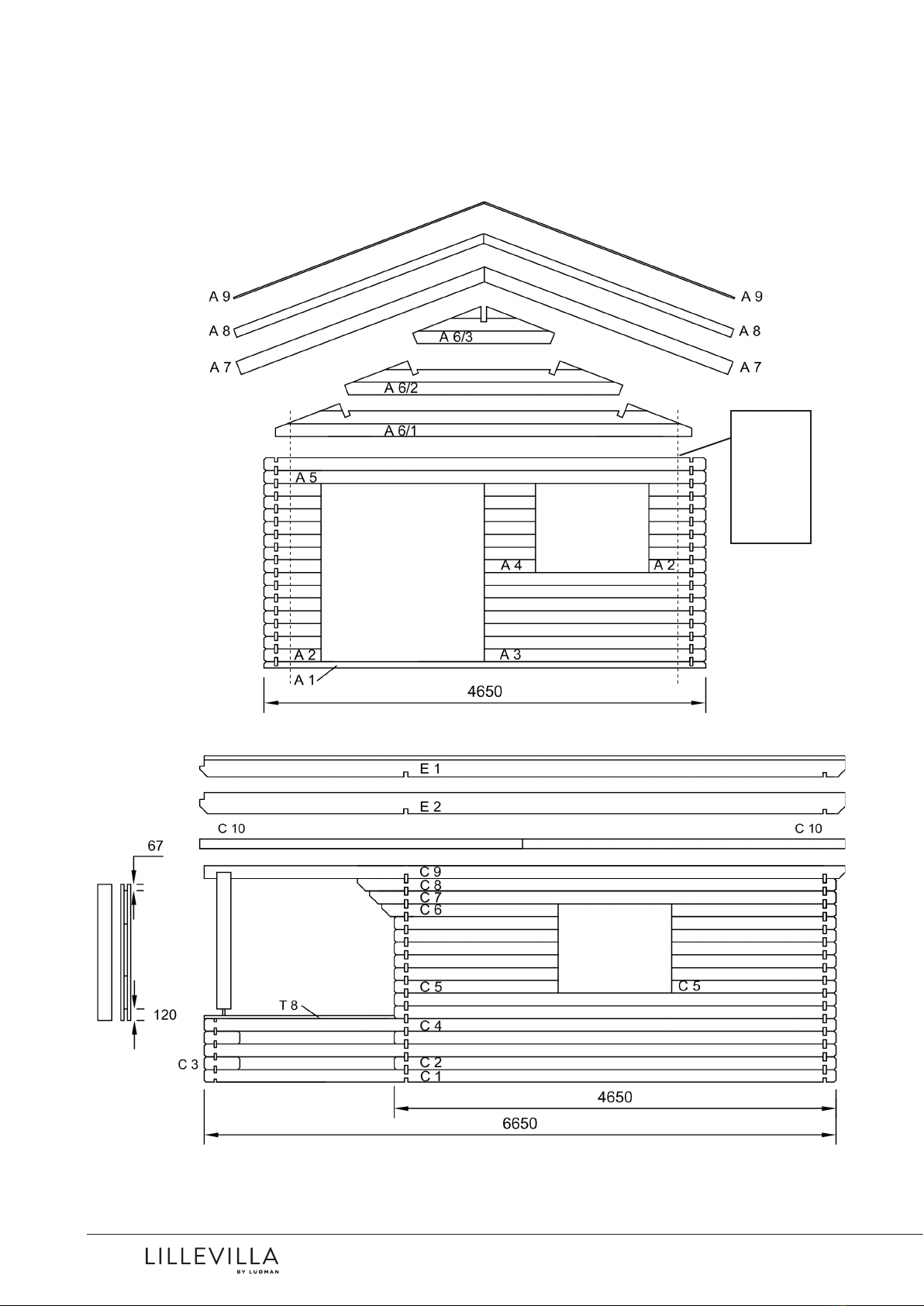 A 9
A 9
A 8
A 8
A 6/3
A 7
A 7
A 6/2
A 6/1
A 5
A 4
A 2
A 2
A 3
A 1
4650

E 1
E 2
C 10
C 10
67
C 9
C 8
C 7
C 6
C 5
C 5
T 8
120
C 4
C 3
C 2
C 1
4650
6650

LILLEVILLA
BY LUOMAN